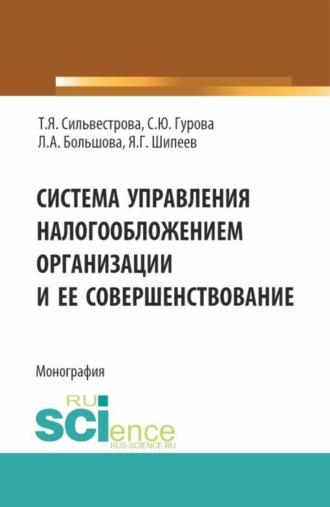 Т.Я. Сильвестрова, С.Ю. Гурова
Л.А. Большова, Я.Г. Шипеев

СИСТЕМА УПРАВЛЕНИЯ НАЛОГООБЛОЖЕНИЕМ ОРГАНИЗАЦИИ И ЕЕ СОВЕРШЕНСТВОВАНИЕ

Монография

RU SCIence
RUS-SCIENCE.RU